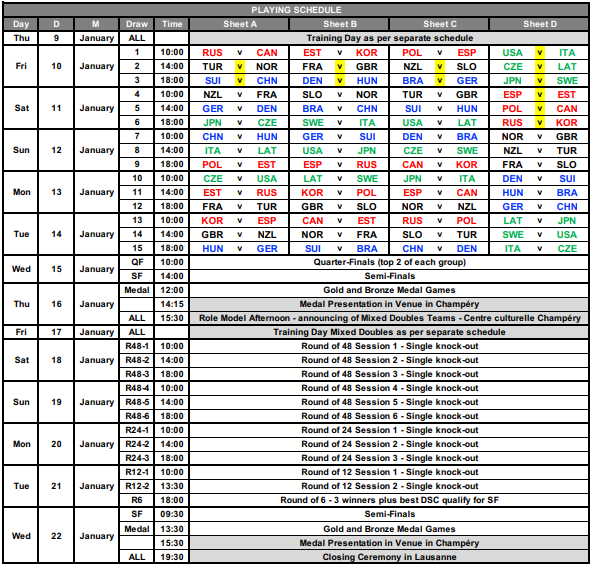 PLAYING SCHEDULE

| Day | D | M | Draw | Time | Sheet A | Sheet B | Sheet C | Sheet D |
|---|---|---|---|---|---|---|---|---|
| Thu | 9 | January | ALL | | Training Day as per separate schedule | | | |
| Fri | 10 | January | 1 | 10:00 | RUS v CAN | EST v KOR | POL v ESP | USA v ITA |
| | | | 2 | 14:00 | TUR v NOR | FRA v GBR | NZL v SLO | CZE v LAT |
| | | | 3 | 18:00 | SUI v CHN | DEN v HUN | BRA v GER | JPN v SWE |
| Sat | 11 | January | 4 | 10:00 | NZL v FRA | SLO v NOR | TUR v GBR | ESP v EST |
| | | | 5 | 14:00 | GER v DEN | BRA v CHN | SUI v HUN | POL v CAN |
| | | | 6 | 18:00 | JPN v CZE | SWE v ITA | USA v LAT | RUS v KOR |
| Sun | 12 | January | 7 | 10:00 | CHN v HUN | GER v SUI | DEN v BRA | NOR v GBR |
| | | | 8 | 14:00 | ITA v LAT | USA v JPN | CZE v SWE | NZL v TUR |
| | | | 9 | 18:00 | POL v EST | ESP v RUS | CAN v KOR | FRA v SLO |
| Mon | 13 | January | 10 | 10:00 | CZE v USA | LAT v SWE | JPN v ITA | DEN v SUI |
| | | | 11 | 14:00 | EST v RUS | KOR v POL | ESP v CAN | HUN v BRA |
| | | | 12 | 18:00 | FRA v TUR | GBR v SLO | NOR v NZL | GER v CHN |
| Tue | 14 | January | 13 | 10:00 | KOR v ESP | CAN v EST | RUS v POL | LAT v JPN |
| | | | 14 | 14:00 | GBR v NZL | NOR v FRA | SLO v TUR | SWE v USA |
| | | | 15 | 18:00 | HUN v GER | SUI v BRA | CHN v DEN | ITA v CZE |
| Wed | 15 | January | QF | 10:00 | Quarter-Finals (top 2 of each group) | | | |
| | | | SF | 14:00 | Semi-Finals | | | |
| Thu | 16 | January | Medal | 12:00 | Gold and Bronze Medal Games | | | |
| | | | | 14:15 | Medal Presentation in Venue in Champéry | | | |
| | | | ALL | 15:30 | Role Model Afternoon - announcing of Mixed Doubles Teams - Centre culturelle Champéry | | | |
| Fri | 17 | January | ALL | | Training Day Mixed Doubles as per separate schedule | | | |
| Sat | 18 | January | R48-1 | 10:00 | Round of 48 Session 1 - Single knock-out | | | |
| | | | R48-2 | 14:00 | Round of 48 Session 2 - Single knock-out | | | |
| | | | R48-3 | 18:00 | Round of 48 Session 3 - Single knock-out | | | |
| Sun | 19 | January | R48-4 | 10:00 | Round of 48 Session 4 - Single knock-out | | | |
| | | | R48-5 | 14:00 | Round of 48 Session 5 - Single knock-out | | | |
| | | | R48-6 | 18:00 | Round of 48 Session 6 - Single knock-out | | | |
| Mon | 20 | January | R24-1 | 10:00 | Round of 24 Session 1 - Single knock-out | | | |
| | | | R24-2 | 14:00 | Round of 24 Session 2 - Single knock-out | | | |
| | | | R24-3 | 18:00 | Round of 24 Session 3 - Single knock-out | | | |
| Tue | 21 | January | R12-1 | 10:00 | Round of 12 Session 1 - Single knock-out | | | |
| | | | R12-2 | 13:30 | Round of 12 Session 2 - Single knock-out | | | |
| | | | R6 | 18:00 | Round of 6 - 3 winners plus best DSC qualify for SF | | | |
| Wed | 22 | January | SF | 09:30 | Semi-Finals | | | |
| | | | Medal | 13:30 | Gold and Bronze Medal Games | | | |
| | | | | 15:30 | Medal Presentation in Venue in Champéry | | | |
| | | | ALL | 19:30 | Closing Ceremony in Lausanne | | | |